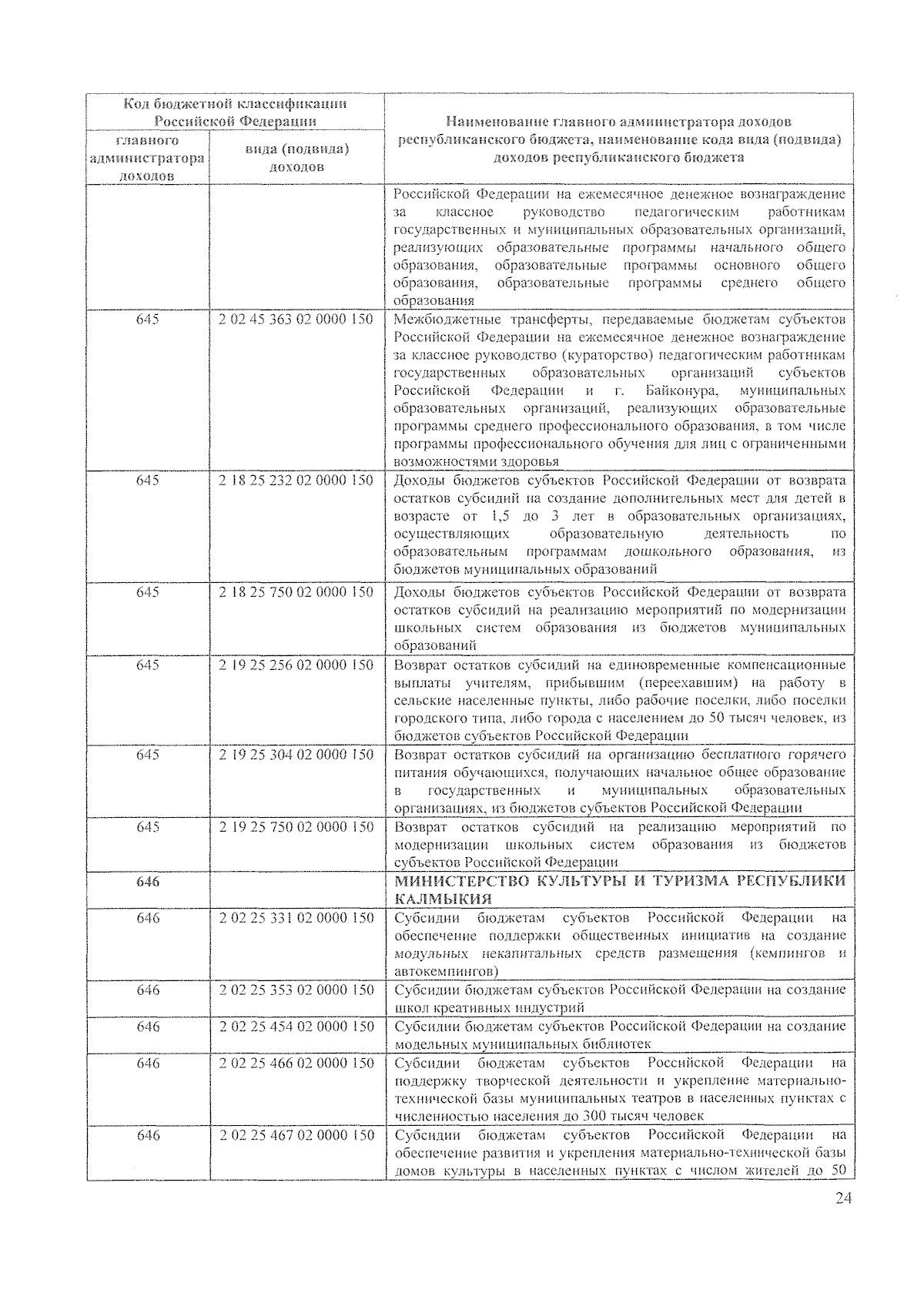 | Код бюджетной классификации Российской Федерации | | Наименование главного администратора доходов республиканского бюджета, наименование кода вида (подвида) доходов республиканского бюджета |
|---|---|---|
| главного администратора доходов | вида (подвида) доходов | |
| | | Российской Федерации на ежемесячное денежное вознаграждение за классное руководство педагогическим работникам государственных и муниципальных образовательных организаций, реализующих образовательные программы начального общего образования, образовательные программы основного общего образования, образовательные программы среднего общего образования |
| 645 | 2 02 45 363 02 0000 150 | Межбюджетные трансферты, передаваемые бюджетам субъектов Российской Федерации на ежемесячное денежное вознаграждение за классное руководство (кураторство) педагогическим работникам государственных образовательных организаций субъектов Российской Федерации и г. Байконура, муниципальных образовательных организаций, реализующих образовательные программы среднего профессионального образования, в том числе программы профессионального обучения для лиц с ограниченными возможностями здоровья |
| 645 | 2 18 25 232 02 0000 150 | Доходы бюджетов субъектов Российской Федерации от возврата остатков субсидий на создание дополнительных мест для детей в возрасте от 1,5 до 3 лет в образовательных организациях, осуществляющих образовательную деятельность по образовательным программам дошкольного образования, из бюджетов муниципальных образований |
| 645 | 2 18 25 750 02 0000 150 | Доходы бюджетов субъектов Российской Федерации от возврата остатков субсидий на реализацию мероприятий по модернизации школьных систем образования из бюджетов муниципальных образований |
| 645 | 2 19 25 256 02 0000 150 | Возврат остатков субсидий на единовременные компенсационные выплаты учителям, прибывшим (переехавшим) на работу в сельские населенные пункты, либо рабочие поселки, либо поселки городского типа, либо города с населением до 50 тысяч человек, из бюджетов субъектов Российской Федерации |
| 645 | 2 19 25 304 02 0000 150 | Возврат остатков субсидий на организацию бесплатного горячего питания обучающихся, получающих начальное общее образование в государственных и муниципальных образовательных организациях, из бюджетов субъектов Российской Федерации |
| 645 | 2 19 25 750 02 0000 150 | Возврат остатков субсидий на реализацию мероприятий по модернизации школьных систем образования из бюджетов субъектов Российской Федерации |
| 646 | | МИНИСТЕРСТВО КУЛЬТУРЫ И ТУРИЗМА РЕСПУБЛИКИ КАЛМЫКИЯ |
| 646 | 2 02 25 331 02 0000 150 | Субсидии бюджетам субъектов Российской Федерации на обеспечение поддержки общественных инициатив на создание модульных некапитальных средств размещения (кемпингов и автокемпингов) |
| 646 | 2 02 25 353 02 0000 150 | Субсидии бюджетам субъектов Российской Федерации на создание школ креативных индустрий |
| 646 | 2 02 25 454 02 0000 150 | Субсидии бюджетам субъектов Российской Федерации на создание модельных муниципальных библиотек |
| 646 | 2 02 25 466 02 0000 150 | Субсидии бюджетам субъектов Российской Федерации на поддержку творческой деятельности и укрепление материально-технической базы муниципальных театров в населенных пунктах с численностью населения до 300 тысяч человек |
| 646 | 2 02 25 467 02 0000 150 | Субсидии бюджетам субъектов Российской Федерации на обеспечение развития и укрепления материально-технической базы домов культуры в населенных пунктах с числом жителей до 50 |

24